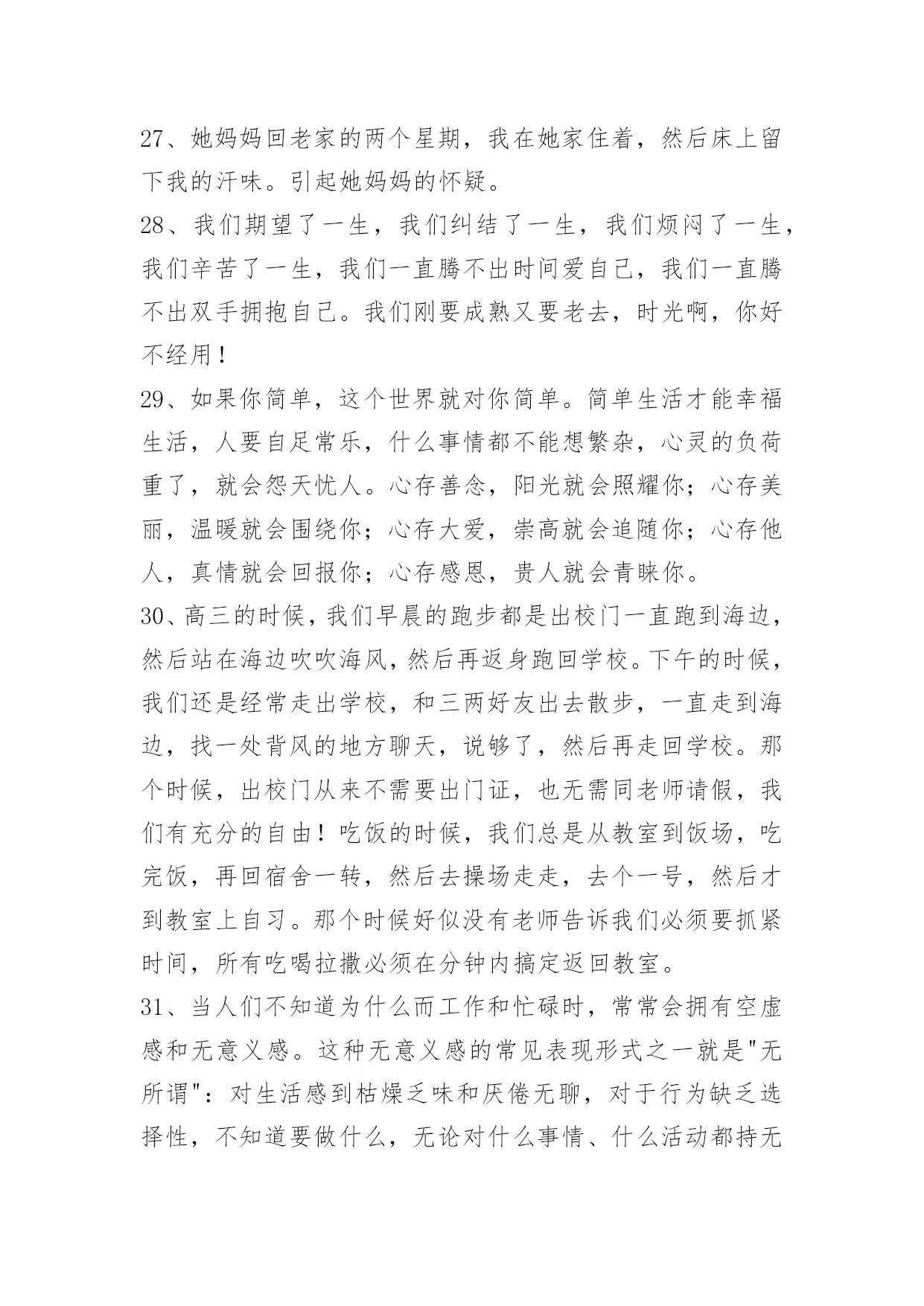 27、她妈妈回老家的两个星期，我在她家住着，然后床上留下我的汗味。引起她妈妈的怀疑。

28、我们期望了一生，我们纠结了一生，我们烦闷了一生，我们辛苦了一生，我们一直腾不出时间爱自己，我们一直腾不出双手拥抱自己。我们刚要成熟又要老去，时光啊，你好不经用！

29、如果你简单，这个世界就对你简单。简单生活才能幸福生活，人要自足常乐，什么事情都不能想繁杂，心灵的负荷重了，就会怨天忧人。心存善念，阳光就会照耀你；心存美丽，温暖就会围绕你；心存大爱，崇高就会追随你；心存他人，真情就会回报你；心存感恩，贵人就会青睐你。

30、高三的时候，我们早晨的跑步都是出校门一直跑到海边，然后站在海边吹吹海风，然后再返身跑回学校。下午的时候，我们还是经常走出学校，和三两好友出去散步，一直走到海边，找一处背风的地方聊天，说够了，然后再走回学校。那个时候，出校门从来不需要出门证，也无需同老师请假，我们有充分的自由！吃饭的时候，我们总是从教室到饭场，吃完饭，再回宿舍一转，然后去操场走走，去个一号，然后才到教室上自习。那个时候好似没有老师告诉我们必须要抓紧时间，所有吃喝拉撒必须在分钟内搞定返回教室。

31、当人们不知道为什么而工作和忙碌时，常常会拥有空虚感和无意义感。这种无意义感的常见表现形式之一就是"无所谓"：对生活感到枯燥乏味和厌倦无聊，对于行为缺乏选择性，不知道要做什么，无论对什么事情、什么活动都持无